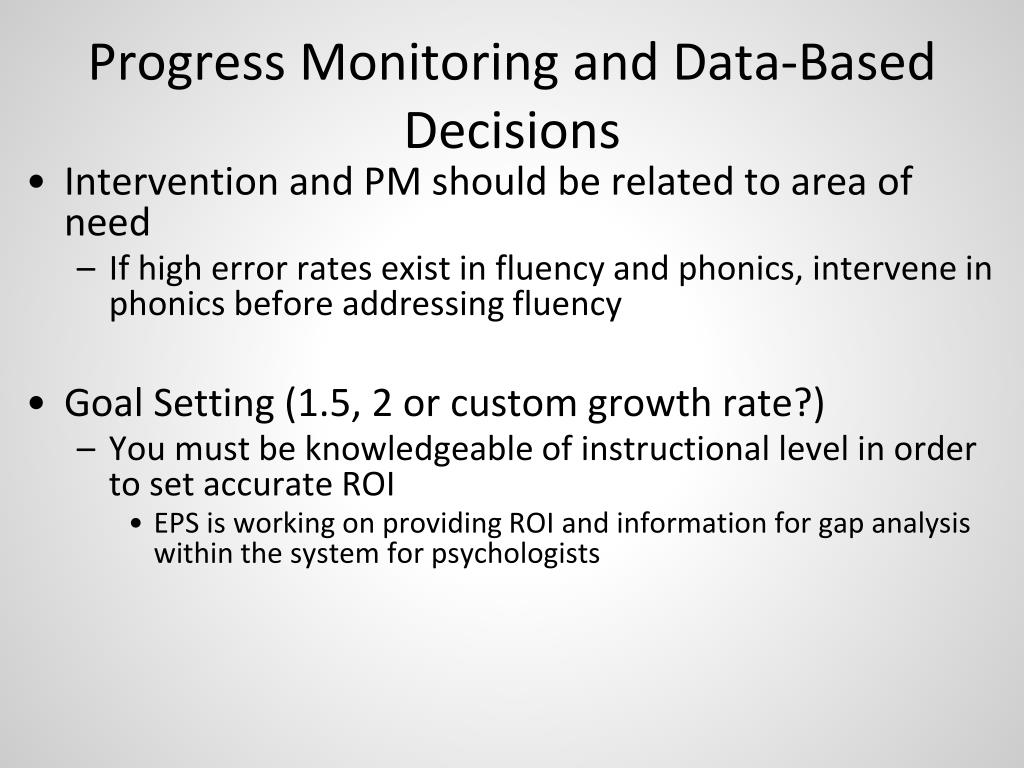 Progress Monitoring and Data-Based Decisions

• Intervention and PM should be related to area of need
  – If high error rates exist in fluency and phonics, intervene in phonics before addressing fluency

• Goal Setting (1.5, 2 or custom growth rate?)
  – You must be knowledgeable of instructional level in order to set accurate ROI
    • EPS is working on providing ROI and information for gap analysis within the system for psychologists